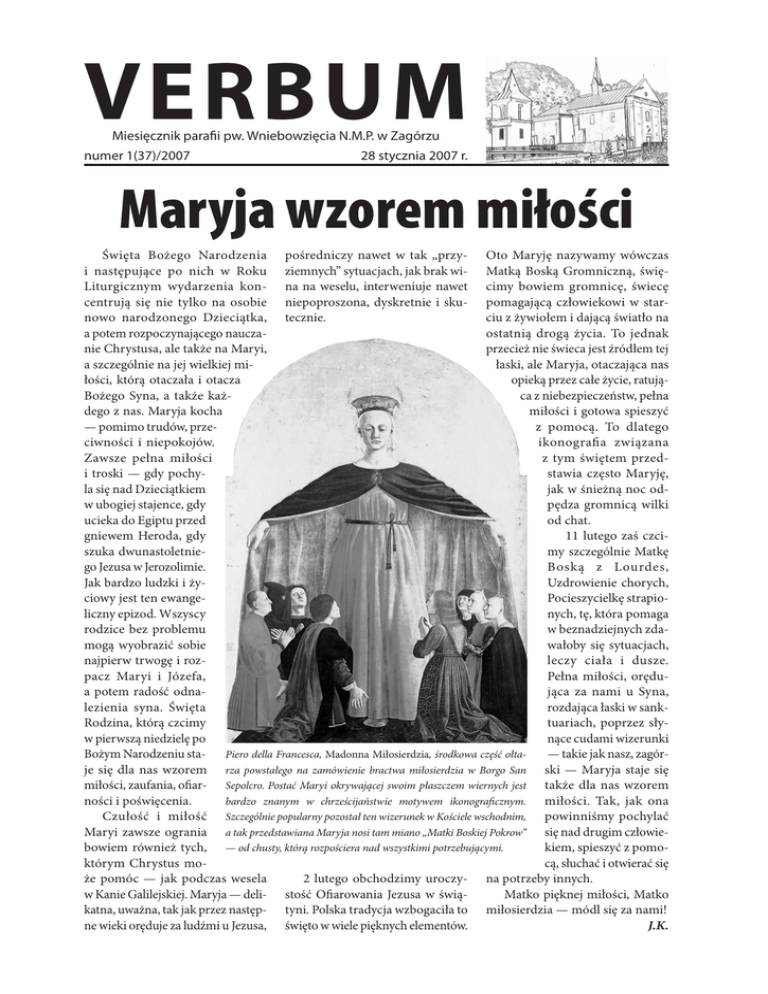 VERBUM

Miesięcznik parafii pw. Wniebowzięcia N.M.P. w Zagórzu

numer 1(37)/2007

28 stycznia 2007 r.

Maryja wzorem miłości

Święta Bożego Narodzenia i następujące po nich w Roku Liturgicznym wydarzenia koncentrują się nie tylko na osobie nowo narodzonego Dzieciątka, a potem rozpoczynającego nauczanie Chrystusa, ale także na Maryi, a szczególnie na jej wielkiej miłości, którą otaczała i otacza Bożego Syna, a także każdego z nas. Maryja kocha — pomimo trudów, przeciwności i niepokojów. Zawsze pełna miłości i troski — gdy pochyla się nad Dzieciątkiem w ubogiej stajence, gdy ucieka do Egiptu przed gniewem Heroda, gdy szuka dwunastoletniego Jezusa w Jerozolimie. Jak bardzo ludzki i życiowy jest ten ewangeliczny epizod. Wszyscy rodzice bez problemu mogą wyobrazić sobie najpierw trwogę i rozpacz Maryi i Józefa, a potem radość odnalezienia syna. Święta Rodzina, którą czcimy w pierwszą niedzielę po Bożym Narodzeniu staje się dla nas wzorem miłości, zaufania, ofiarności i poświęcenia.

Czułość i miłość Maryi zawsze ogrania bowiem również tych, którym Chrystus może pomóc — jak podczas wesela w Kanie Galilejskiej. Maryja — delikatna, uważna, tak jak przez następne wieki oręduje za ludźmi u Jezusa, pośredniczy nawet w tak „przyziemnych" sytuacjach, jak brak wina na weselu, interweniuje nawet niepoproszona, dyskretnie i skutecznie.

Piero della Francesca, Madonna Miłosierdzia, środkowa część ołtarza powstałego na zamówienie bractwa miłosierdzia w Borgo San Sepolcro. Postać Maryi okrywającej swoim płaszczem wiernych jest bardzo znanym w chrześcijaństwie motywem ikonograficznym. Szczególnie popularny pozostał ten wizerunek w Kościele wschodnim, a tak przedstawiana Maryja nosi tam miano „Matki Boskiej Pokrow" — od chusty, którą rozpościera nad wszystkimi potrzebującymi.

2 lutego obchodzimy uroczystość Ofiarowania Jezusa w świątyni. Polska tradycja wzbogaciła to święto w wiele pięknych elementów. Oto Maryję nazywamy wówczas Matką Boską Gromniczną, święcimy bowiem gromnicę, świecę pomagającą człowiekowi w starciu z żywiołem i dającą światło na ostatnią drogą życia. To jednak przecież nie świeca jest źródłem tej łaski, ale Maryja, otaczająca nas opieką przez całe życie, ratująca z niebezpieczeństw, pełna miłości i gotowa spieszyć z pomocą. To dlatego ikonografia związana z tym świętem przedstawia często Maryję, jak w śnieżną noc odpędza gromnicą wilki od chat.

11 lutego zaś czcimy szczególnie Matkę Boską z Lourdes, Uzdrowienie chorych, Pocieszycielkę strapionych, tę, która pomaga w beznadziejnych zdawałoby się sytuacjach, leczy ciała i dusze. Pełna miłości, orędująca za nami u Syna, rozdająca łaski w sanktuariach, poprzez słynące cudami wizerunki — takie jak nasz, zagórski — Maryja staje się także dla nas wzorem miłości. Tak, jak ona powinniśmy pochylać się nad drugim człowiekiem, spieszyć z pomocą, słuchać i otwierać się na potrzeby innych.

Matko pięknej miłości, Matko miłosierdzia — módl się za nami!

J.K.